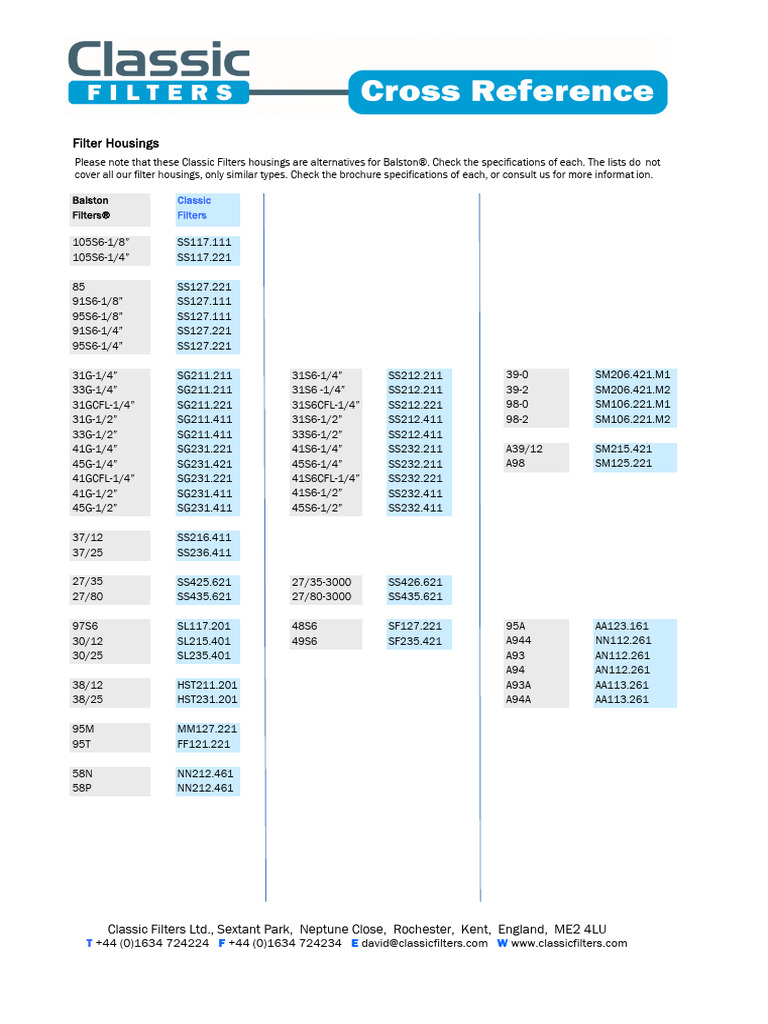 Classic
FILTERS

Cross Reference

Filter Housings

Please note that these Classic Filters housings are alternatives for Balston®. Check the specifications of each. The lists do not cover all our filter housings, only similar types. Check the brochure specifications of each, or consult us for more information.

| Balston Filters® | Classic Filters |
|---|---|
| 105S6-1/8" | SS117.111 |
| 105S6-1/4" | SS117.221 |
| 85 | SS127.221 |
| 91S6-1/8" | SS127.111 |
| 95S6-1/8" | SS127.111 |
| 91S6-1/4" | SS127.221 |
| 95S6-1/4" | SS127.221 |
| 31G-1/4" | SG211.211 |
| 33G-1/4" | SG211.211 |
| 31GCFL-1/4" | SG211.221 |
| 31G-1/2" | SG211.411 |
| 33G-1/2" | SG211.411 |
| 41G-1/4" | SG231.221 |
| 45G-1/4" | SG231.421 |
| 41GCFL-1/4" | SG231.221 |
| 41G-1/2" | SG231.411 |
| 45G-1/2" | SG231.411 |
| 37/12 | SS216.411 |
| 37/25 | SS236.411 |
| 27/35 | SS425.621 |
| 27/80 | SS435.621 |
| 97S6 | SL117.201 |
| 30/12 | SL215.401 |
| 30/25 | SL235.401 |
| 38/12 | HST211.201 |
| 38/25 | HST231.201 |
| 95M | MM127.221 |
| 95T | FF121.221 |
| 58N | NN212.461 |
| 58P | NN212.461 |

| | |
|---|---|
| 31S6-1/4" | SS212.211 |
| 31S6 -1/4" | SS212.211 |
| 31S6CFL-1/4" | SS212.221 |
| 31S6-1/2" | SS212.411 |
| 33S6-1/2" | SS212.411 |
| 41S6-1/4" | SS232.211 |
| 45S6-1/4" | SS232.211 |
| 41S6CFL-1/4" | SS232.221 |
| 41S6-1/2" | SS232.411 |
| 45S6-1/2" | SS232.411 |
| 27/35-3000 | SS426.621 |
| 27/80-3000 | SS435.621 |
| 48S6 | SF127.221 |
| 49S6 | SF235.421 |

| | |
|---|---|
| 39-0 | SM206.421.M1 |
| 39-2 | SM206.421.M2 |
| 98-0 | SM106.221.M1 |
| 98-2 | SM106.221.M2 |
| A39/12 | SM215.421 |
| A98 | SM125.221 |
| 95A | AA123.161 |
| A944 | NN112.261 |
| A93 | AN112.261 |
| A94 | AN112.261 |
| A93A | AA113.261 |
| A94A | AA113.261 |

Classic Filters Ltd., Sextant Park, Neptune Close, Rochester, Kent, England, ME2 4LU
T +44 (0)1634 724224 F +44 (0)1634 724234 E david@classicfilters.com W www.classicfilters.com